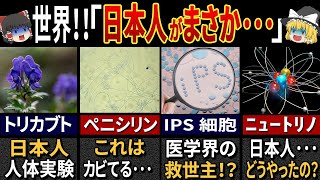 世界!!「日本人がまさか・・・」

iPS

トリカブト
日本人
人体実験

ペニシリン
これは
カビてる・・・

IPS 細胞
医学界の
救世主!?

ニュートリノ
日本人・・・
どうやったの?